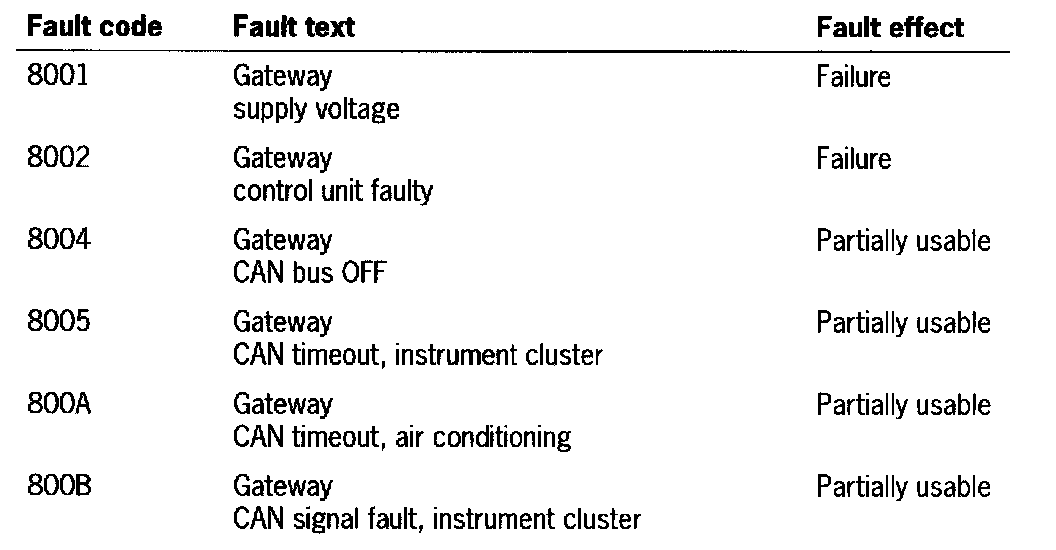 | Fault code | Fault text | Fault effect |
|---|---|---|
| 8001 | Gateway supply voltage | Failure |
| 8002 | Gateway control unit faulty | Failure |
| 8004 | Gateway CAN bus OFF | Partially usable |
| 8005 | Gateway CAN timeout, instrument cluster | Partially usable |
| 800A | Gateway CAN timeout, air conditioning | Partially usable |
| 800B | Gateway CAN signal fault, instrument cluster | Partially usable |